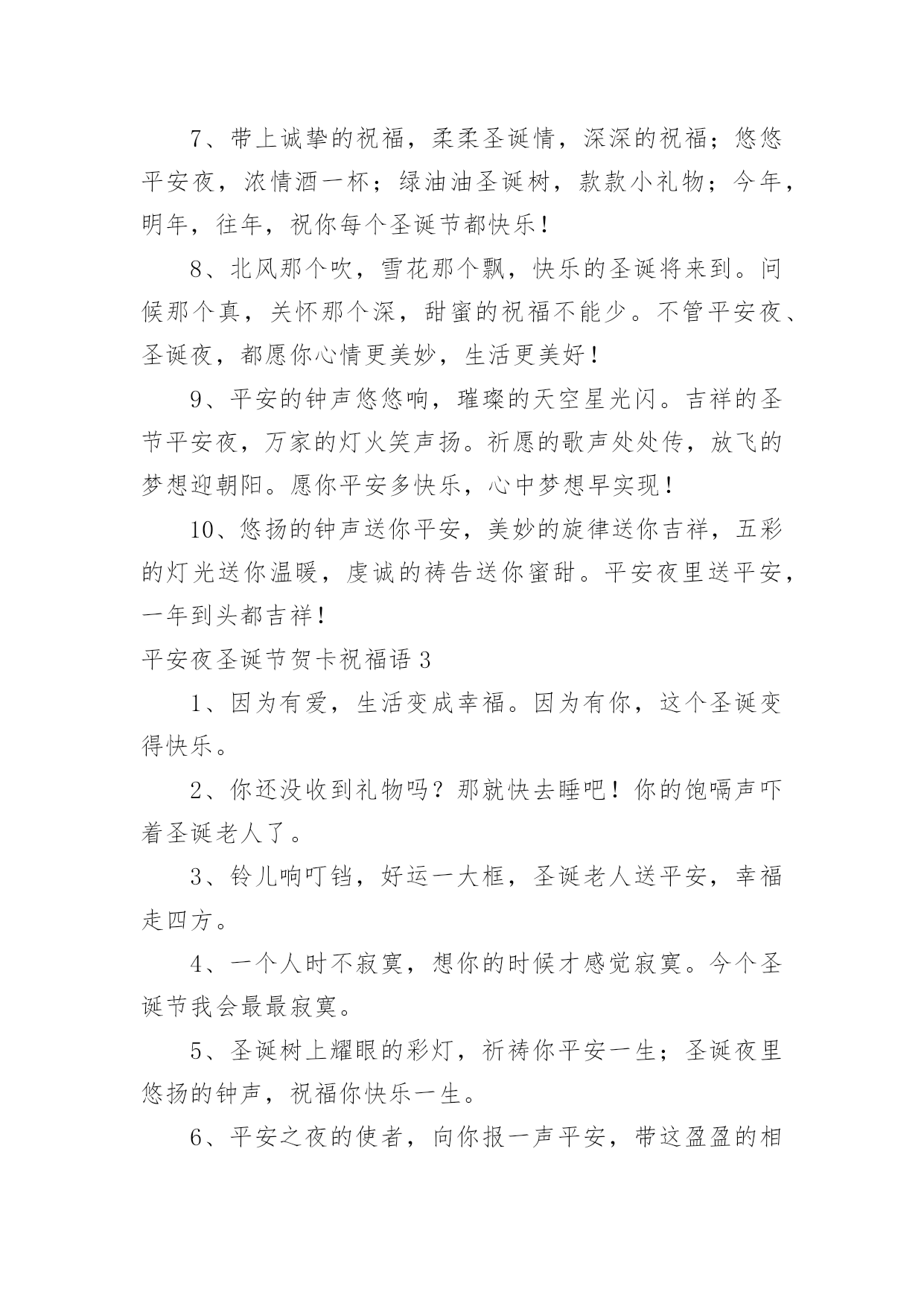 7、带上诚挚的祝福，柔柔圣诞情，深深的祝福；悠悠平安夜，浓情酒一杯；绿油油圣诞树，款款小礼物；今年，明年，往年，祝你每个圣诞节都快乐！

8、北风那个吹，雪花那个飘，快乐的圣诞将来到。问候那个真，关怀那个深，甜蜜的祝福不能少。不管平安夜、圣诞夜，都愿你心情更美妙，生活更美好！

9、平安的钟声悠悠响，璀璨的天空星光闪。吉祥的圣节平安夜，万家的灯火笑声扬。祈愿的歌声处处传，放飞的梦想迎朝阳。愿你平安多快乐，心中梦想早实现！

10、悠扬的钟声送你平安，美妙的旋律送你吉祥，五彩的灯光送你温暖，虔诚的祷告送你蜜甜。平安夜里送平安，一年到头都吉祥！

平安夜圣诞节贺卡祝福语 3

1、因为有爱，生活变成幸福。因为有你，这个圣诞变得快乐。

2、你还没收到礼物吗？那就快去睡吧！你的饱嗝声吓着圣诞老人了。

3、铃儿响叮铛，好运一大框，圣诞老人送平安，幸福走四方。

4、一个人时不寂寞，想你的时候才感觉寂寞。今个圣诞节我会最最寂寞。

5、圣诞树上耀眼的彩灯，祈祷你平安一生；圣诞夜里悠扬的钟声，祝福你快乐一生。

6、平安之夜的使者，向你报一声平安，带这盈盈的相